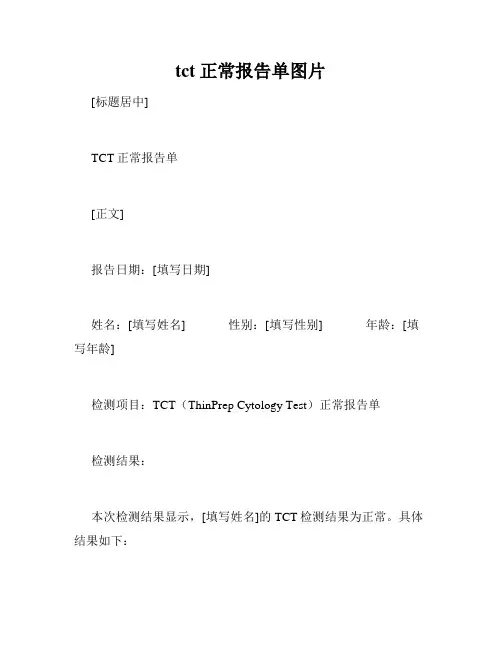 tct 正常报告单图片

[标题居中]

TCT 正常报告单

[正文]

报告日期：[填写日期]

姓名：[填写姓名]　　性别：[填写性别]　　年龄：[填写年龄]

检测项目：TCT（ThinPrep Cytology Test）正常报告单

检测结果：

本次检测结果显示，[填写姓名]的 TCT 检测结果为正常。具体结果如下：